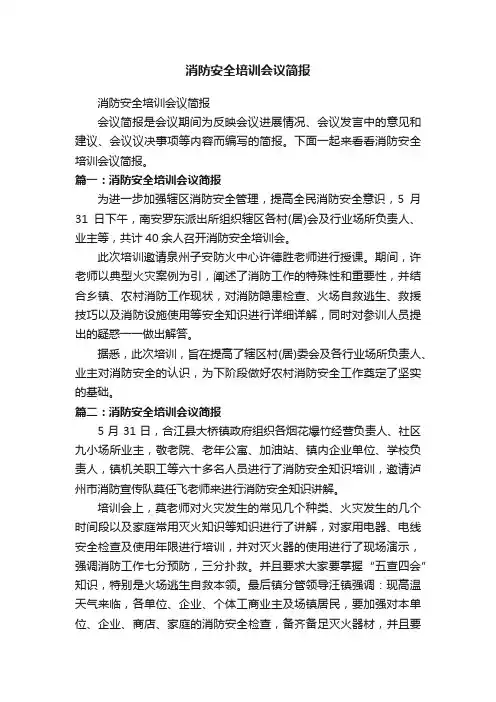 消防安全培训会议简报

消防安全培训会议简报

会议简报是会议期间为反映会议进展情况、会议发言中的意见和建议、会议议决事项等内容而编写的简报。下面一起来看看消防安全培训会议简报。

篇一：消防安全培训会议简报

为进一步加强辖区消防安全管理，提高全民消防安全意识，5 月 31 日下午，南安罗东派出所组织辖区各村(居)会及行业场所负责人、业主等，共计 40 余人召开消防安全培训会。

此次培训邀请泉州子安防火中心许德胜老师进行授课。期间，许老师以典型火灾案例为引，阐述了消防工作的特殊性和重要性，并结合乡镇、农村消防工作现状，对消防隐患检查、火场自救逃生、救援技巧以及消防设施使用等安全知识进行详细详解，同时对参训人员提出的疑惑一一做出解答。

据悉，此次培训，旨在提高了辖区村(居)委会及各行业场所负责人、业主对消防安全的认识，为下阶段做好农村消防安全工作奠定了坚实的基础。

篇二：消防安全培训会议简报

5 月 31 日，合江县大桥镇政府组织各烟花爆竹经营负责人、社区九小场所业主，敬老院、老年公寓、加油站、镇内企业单位、学校负责人，镇机关职工等六十多名人员进行了消防安全知识培训，邀请泸州市消防宣传队莫任飞老师来进行消防安全知识讲解。

培训会上，莫老师对火灾发生的常见几个种类、火灾发生的几个时间段以及家庭常用灭火知识等知识进行了讲解，对家用电器、电线安全检查及使用年限进行培训，并对灭火器的使用进行了现场演示，强调消防工作七分预防，三分扑救。并且要求大家要掌握“五查四会”知识，特别是火场逃生自救本领。最后镇分管领导汪镇强调：现高温天气来临，各单位、企业、个体工商业主及场镇居民，要加强对本单位、企业、商店、家庭的消防安全检查，备齐备足灭火器材，并且要